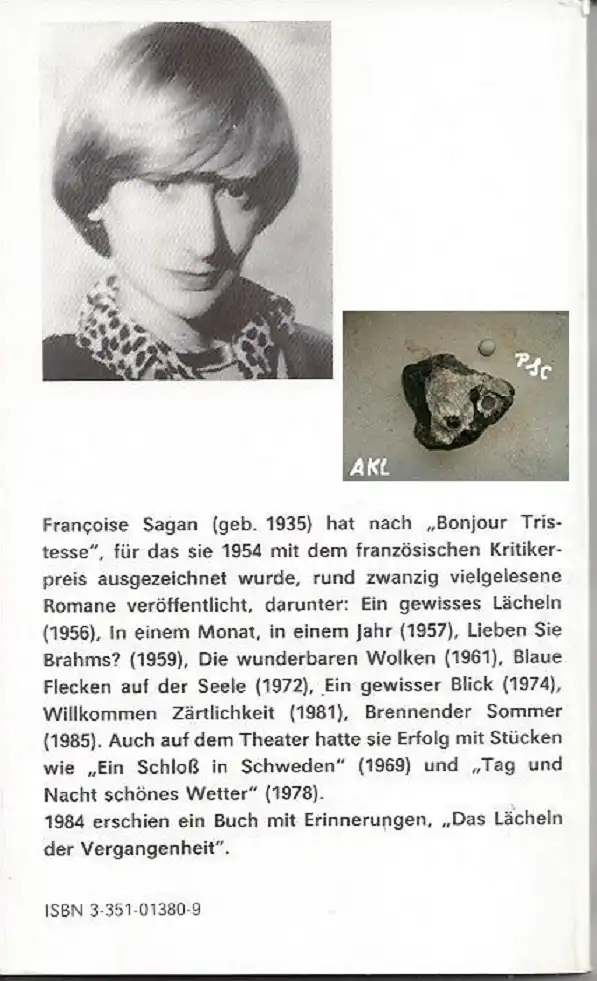 PSC

AKL

Françoise Sagan (geb. 1935) hat nach „Bonjour Tristesse", für das sie 1954 mit dem französischen Kritikerpreis ausgezeichnet wurde, rund zwanzig vielgelesene Romane veröffentlicht, darunter: Ein gewisses Lächeln (1956), In einem Monat, in einem Jahr (1957), Lieben Sie Brahms? (1959), Die wunderbaren Wolken (1961), Blaue Flecken auf der Seele (1972), Ein gewisser Blick (1974), Willkommen Zärtlichkeit (1981), Brennender Sommer (1985). Auch auf dem Theater hatte sie Erfolg mit Stücken wie „Ein Schloß in Schweden" (1969) und „Tag und Nacht schönes Wetter" (1978).
1984 erschien ein Buch mit Erinnerungen, „Das Lächeln der Vergangenheit".

ISBN 3-351-01380-9